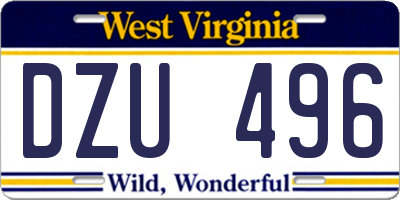 West Virginia

DZU 496

Wild, Wonderful